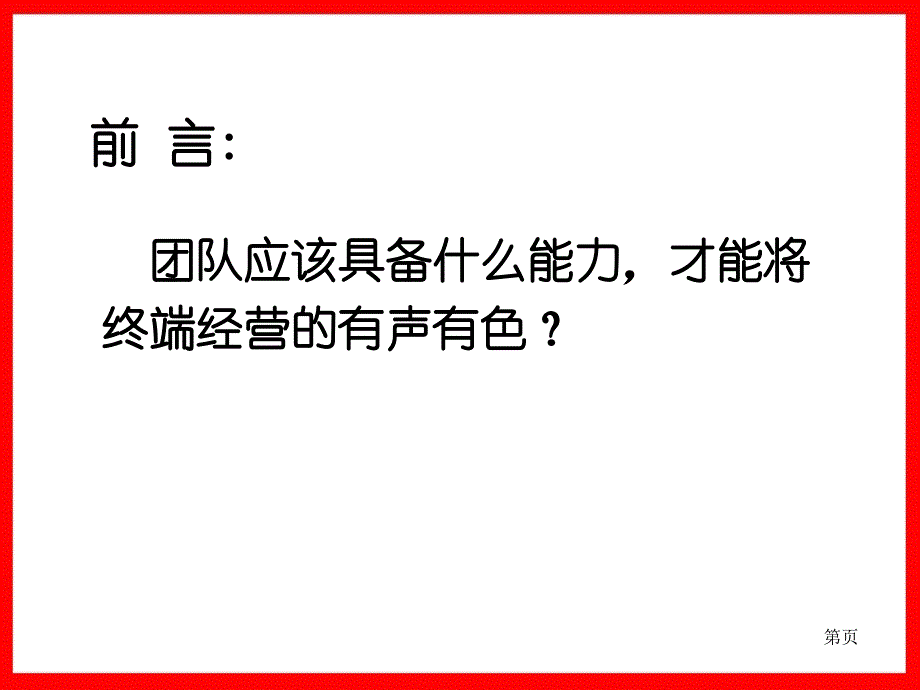 前 言：

团队应该具备什么能力，才能将终端经营的有声有色？

第页